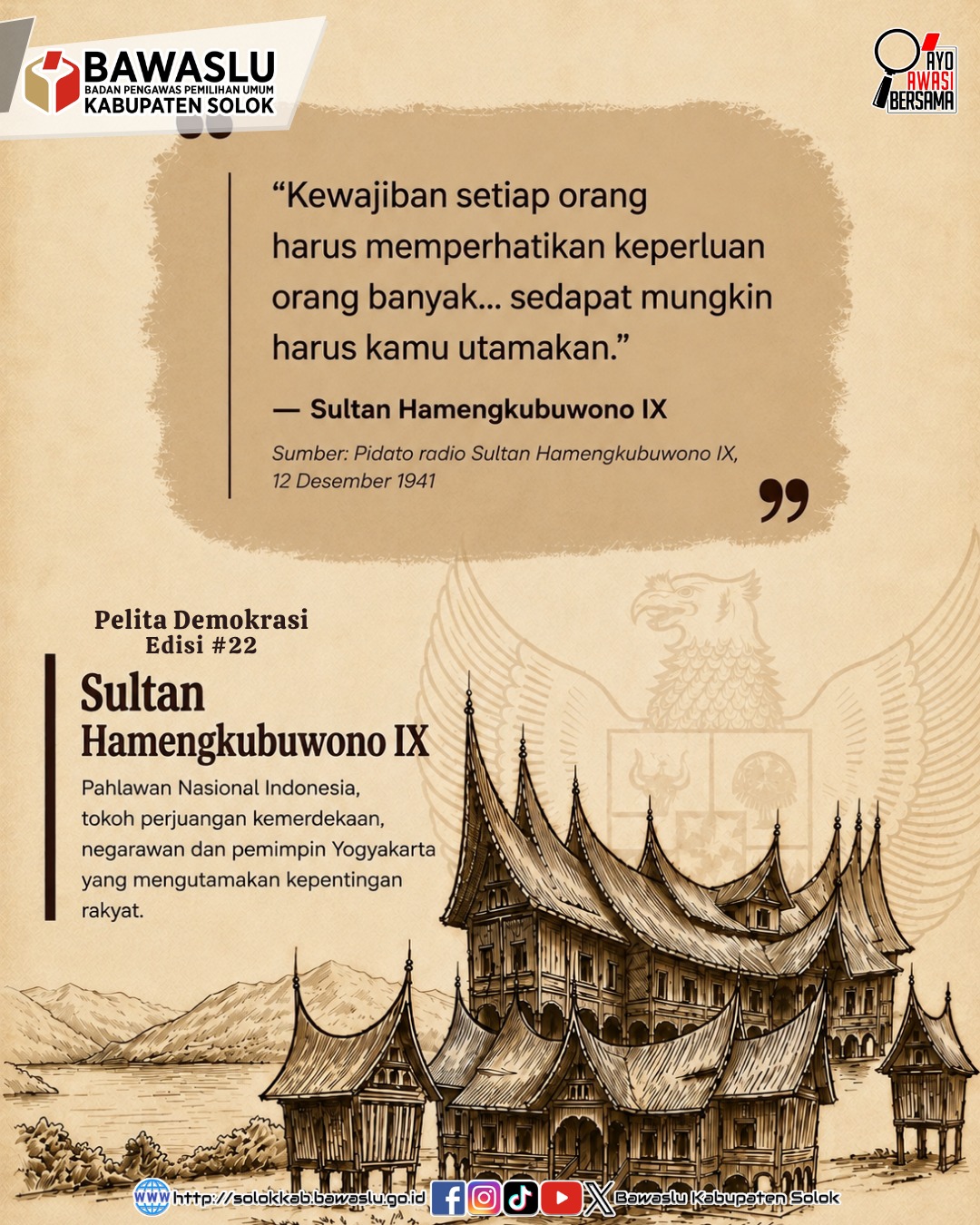 BAWASLU
BADAN PENGAWAS PEMILIHAN UMUM
KABUPATEN SOLOK

AYO AWASI BERSAMA

“Kewajiban setiap orang harus memperhatikan keperluan orang banyak... sedapat mungkin harus kamu utamakan.”

— Sultan Hamengkubuwono IX

Sumber: Pidato radio Sultan Hamengkubuwono IX, 12 Desember 1941

Pelita Demokrasi
Edisi #22

Sultan
Hamengkubuwono IX

Pahlawan Nasional Indonesia, tokoh perjuangan kemerdekaan, negarawan dan pemimpin Yogyakarta yang mengutamakan kepentingan rakyat.

WWW http://solokkab.bawaslu.go.id Bawaslu Kabupaten Solok